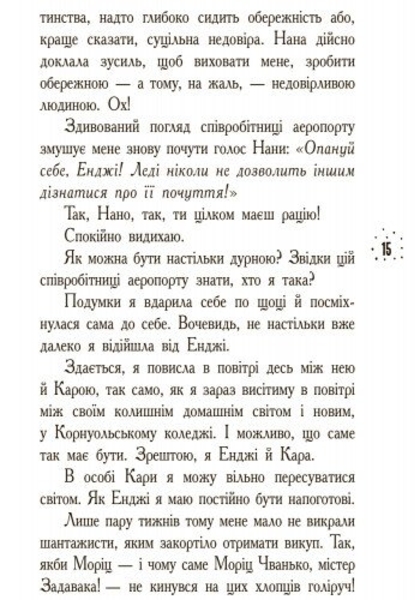 тинства, надто глибоко сидить обережність або, краще сказати, суцільна недовіра. Нана дійсно доклала зусиль, щоб виховати мене, зробити обережною — а тому, на жаль, — недовірливою людиною. Ох!

Здивований погляд співробітниці аеропорту змушує мене знову почути голос Нани: «Опануй себе, Енджі! Леді ніколи не дозволить іншим дізнатися про її почуття!»

Так, Нано, так, ти цілком маєш рацію!

Спокійно видихаю.

Як можна бути настільки дурною? Звідки цій співробітниці аеропорту знати, хто я така?

Подумки я вдарила себе по щоці й посміхнулася сама до себе. Вочевидь, не настільки вже далеко я відійшла від Енджі.

Здається, я повисла в повітрі десь між нею й Карою, так само, як я зараз висітиму в повітрі між своїм колишнім домашнім світом і новим, у Корнуольському коледжі. І можливо, що саме так має бути. Зрештою, я Енджі й Кара.

В особі Кари я можу вільно пересуватися світом. Як Енджі я маю постійно бути напоготові.

Лише пару тижнів тому мене мало не викрали шантажисти, яким закортіло отримати викуп. Так, якби Моріц — і чому саме Моріц Чванько, містер Задавака! — не кинувся на цих хлопців голіруч!

15